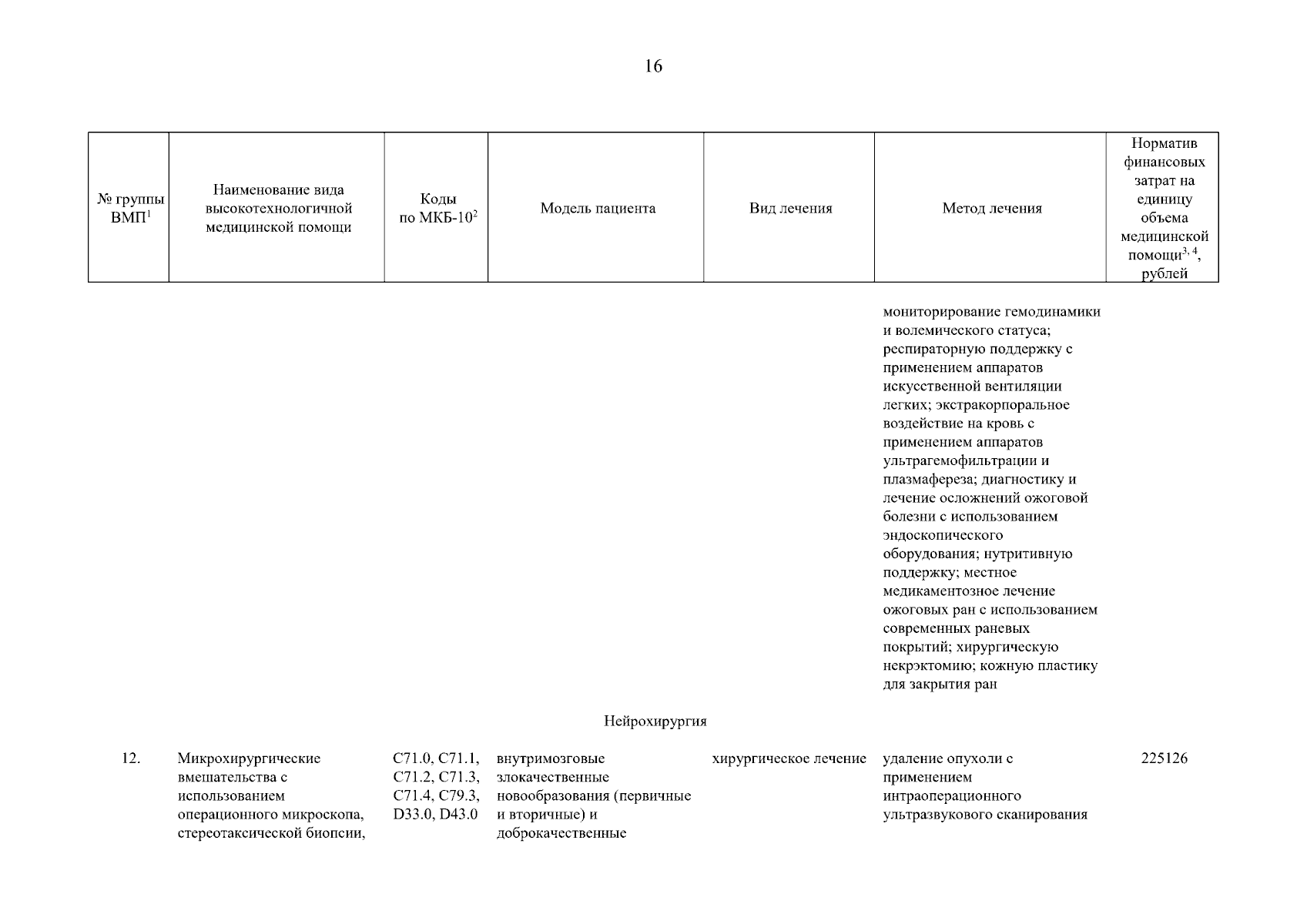 16

| № группы ВМП$^1$ | Наименование вида высокотехнологичной медицинской помощи | Коды по МКБ-10$^2$ | Модель пациента | Вид лечения | Метод лечения | Норматив финансовых затрат на единицу объема медицинской помощи$^{3, 4}$, рублей |
|---|---|---|---|---|---|---|
| | | | | | мониторирование гемодинамики и волемического статуса; респираторную поддержку с применением аппаратов искусственной вентиляции легких; экстракорпоральное воздействие на кровь с применением аппаратов ультрагемофильтрации и плазмафереза; диагностику и лечение осложнений ожоговой болезни с использованием эндоскопического оборудования; нутритивную поддержку; местное медикаментозное лечение ожоговых ран с использованием современных раневых покрытий; хирургическую некрэктомию; кожную пластику для закрытия ран | |
| Нейрохирургия | | | | | | |
| 12. | Микрохирургические вмешательства с использованием операционного микроскопа, стереотаксической биопсии, | C71.0, C71.1, C71.2, C71.3, C71.4, C79.3, D33.0, D43.0 | внутримозговые злокачественные новообразования (первичные и вторичные) и доброкачественные | хирургическое лечение | удаление опухоли с применением интраоперационного ультразвукового сканирования | 225126 |